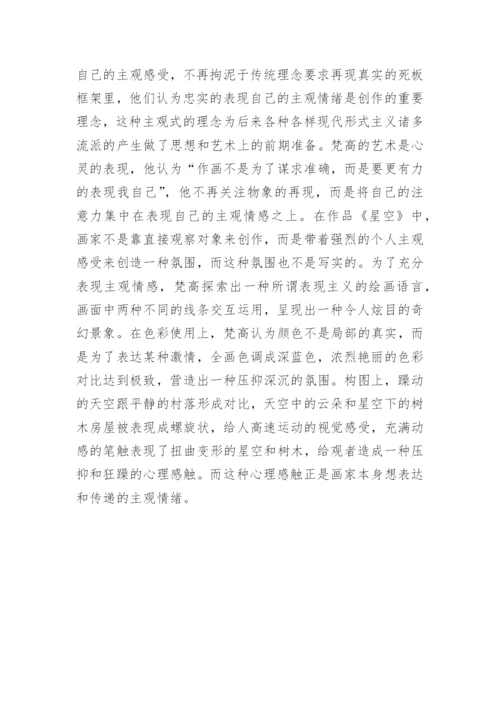 自己的主观感受，不再拘泥于传统理念要求再现真实的死板框架里，他们认为忠实的表现自己的主观情绪是创作的重要理念，这种主观式的理念为后来各种各样现代形式主义诸多流派的产生做了思想和艺术上的前期准备。梵高的艺术是心灵的表现，他认为“作画不是为了谋求准确，而是要更有力的表现我自己”，他不再关注物象的再现，而是将自己的注意力集中在表现自己的主观情感之上。在作品《星空》中，画家不是靠直接观察对象来创作，而是带着强烈的个人主观感受来创造一种氛围，而这种氛围也不是写实的。为了充分表现主观情感，梵高探索出一种所谓表现主义的绘画语言，画面中两种不同的线条交互运用，呈现出一种令人炫目的奇幻景象。在色彩使用上，梵高认为颜色不是局部的真实，而是为了表达某种激情，全画色调成深蓝色，浓烈艳丽的色彩对比达到极致，营造出一种压抑深沉的氛围。构图上，躁动的天空跟平静的村落形成对比，天空中的云朵和星空下的树木房屋被表现成螺旋状，给人高速运动的视觉感受，充满动感的笔触表现了扭曲变形的星空和树木，给观者造成一种压抑和狂躁的心理感触。而这种心理感触正是画家本身想表达和传递的主观情绪。